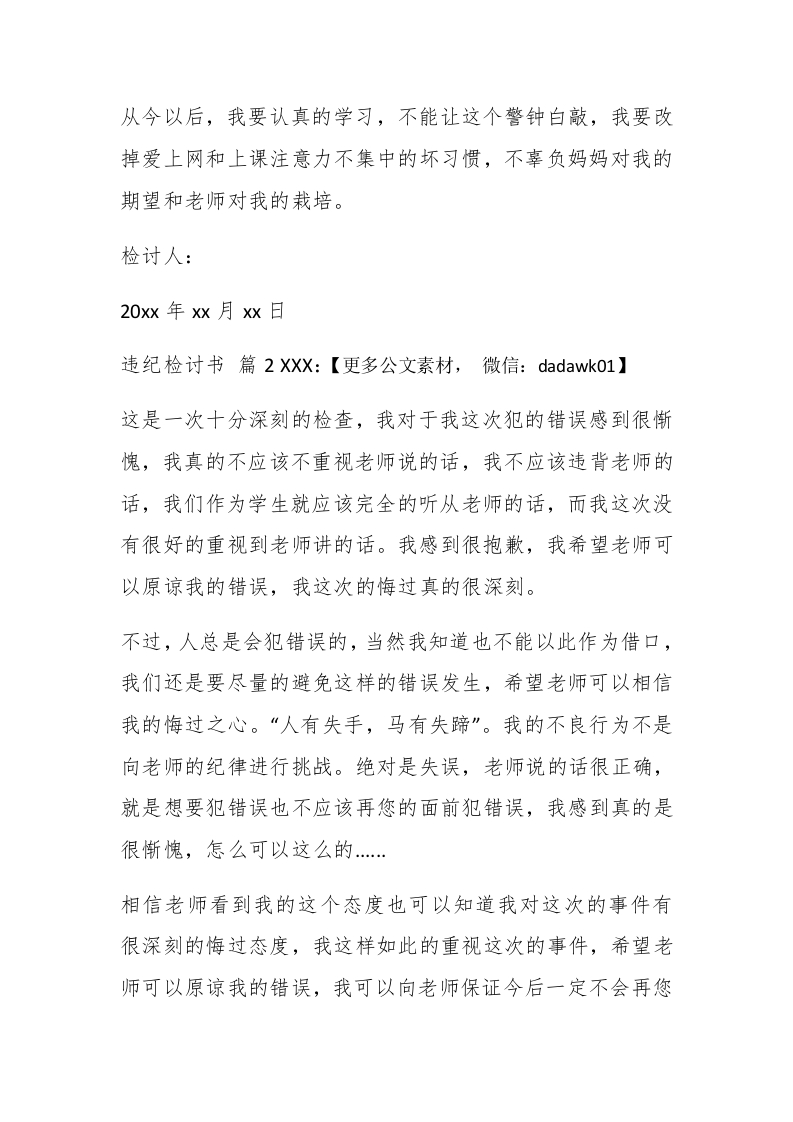 从今以后，我要认真的学习，不能让这个警钟白敲，我要改掉爱上网和上课注意力不集中的坏习惯，不辜负妈妈对我的期望和老师对我的栽培。

检讨人：

20xx 年 xx 月 xx 日

违纪检讨书 篇 2 XXX：【更多公文素材， 微信：dadawk01】

这是一次十分深刻的检查，我对于我这次犯的错误感到很惭愧，我真的不应该不重视老师说的话，我不应该违背老师的话，我们作为学生就应该完全的听从老师的话，而我这次没有很好的重视到老师讲的话。我感到很抱歉，我希望老师可以原谅我的错误，我这次的悔过真的很深刻。

不过，人总是会犯错误的，当然我知道也不能以此作为借口，我们还是要尽量的避免这样的错误发生，希望老师可以相信我的悔过之心。“人有失手，马有失蹄”。我的不良行为不是向老师的纪律进行挑战。绝对是失误，老师说的话很正确，就是想要犯错误也不应该再您的面前犯错误，我感到真的是很惭愧，怎么可以这么的……

相信老师看到我的这个态度也可以知道我对这次的事件有很深刻的悔过态度，我这样如此的重视这次的事件，希望老师可以原谅我的错误，我可以向老师保证今后一定不会再您